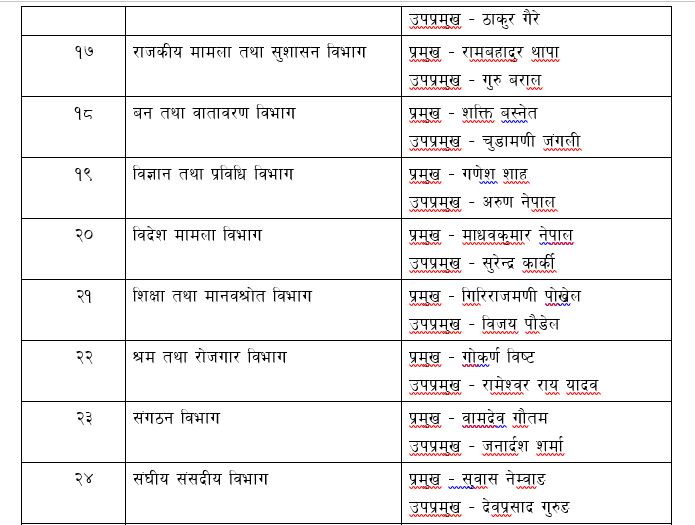 |  |  | उपप्रमुख - ठाकुर गैरे |
|---|---|---|
| १७ | राजकीय मामला तथा सुशासन विभाग | प्रमुख - रामबहादुर थापा<br>उपप्रमुख - गुरु बराल |
| १८ | बन तथा वातावरण विभाग | प्रमुख - शक्ति बस्नेत<br>उपप्रमुख - चुडामणी जंगली |
| १९ | विज्ञान तथा प्रविधि विभाग | प्रमुख - गणेश शाह<br>उपप्रमुख - अरुण नेपाल |
| २० | विदेश मामला विभाग | प्रमुख - माधवकुमार नेपाल<br>उपप्रमुख - सुरेन्द्र कार्की |
| २१ | शिक्षा तथा मानवश्रोत विभाग | प्रमुख - गिरिराजमणी पोखेल<br>उपप्रमुख - विजय पौडेल |
| २२ | श्रम तथा रोजगार विभाग | प्रमुख - गोकर्ण विष्ट<br>उपप्रमुख - रामेश्वर राय यादव |
| २३ | संगठन विभाग | प्रमुख - वामदेव गौतम<br>उपप्रमुख - जनार्दश शर्मा |
| २४ | संघीय संसदीय विभाग | प्रमुख - सुवास नेम्वाङ<br>उपप्रमुख - देवप्रसाद गुरुङ |